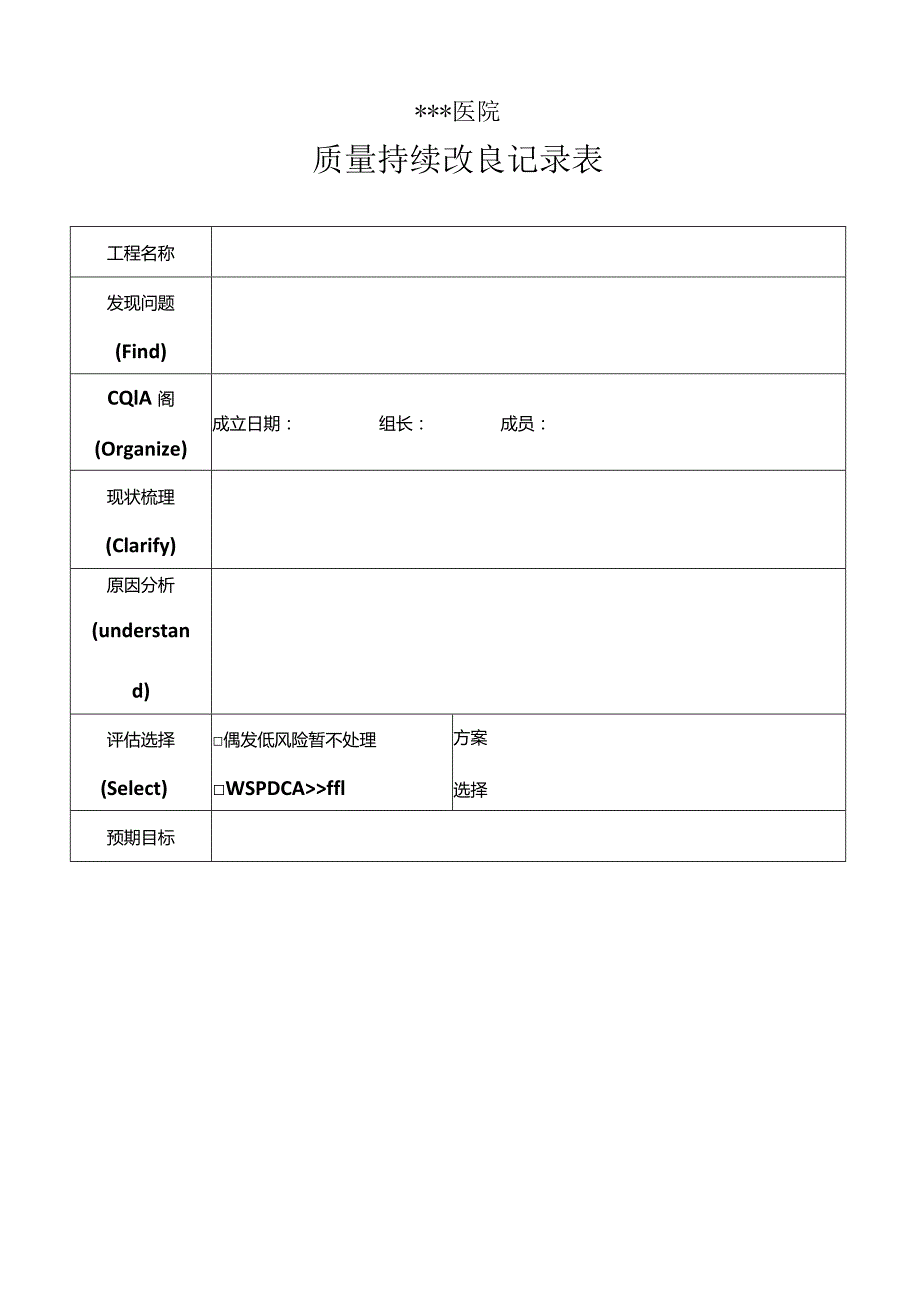 ***医院

质量持续改良记录表

| 工程名称 | | |
|---|---|---|
| 发现问题 (Find) | | |
| CQIA 阁 (Organize) | 成立日期： 组长： 成员： | |
| 现状梳理 (Clarify) | | |
| 原因分析 (understand) | | |
| 评估选择 (Select) | □偶发低风险暂不处理 □WSPDCA>>ffl | 方案 选择 |
| 预期目标 | | |